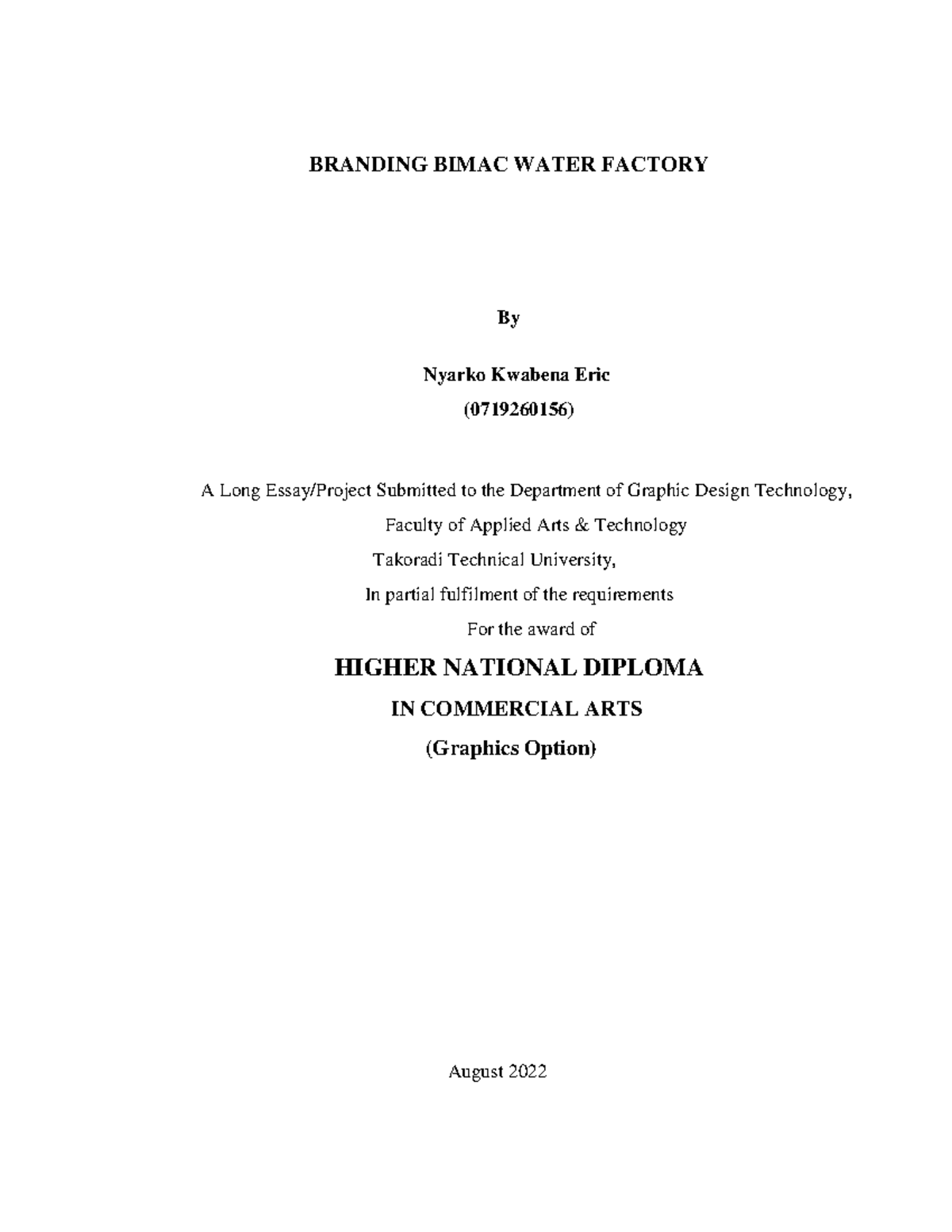 BRANDING BIMAC WATER FACTORY

By

Nyarko Kwabena Eric

(0719260156)

A Long Essay/Project Submitted to the Department of Graphic Design Technology,

Faculty of Applied Arts & Technology

Takoradi Technical University,

In partial fulfilment of the requirements

For the award of

HIGHER NATIONAL DIPLOMA

IN COMMERCIAL ARTS

(Graphics Option)

August 2022